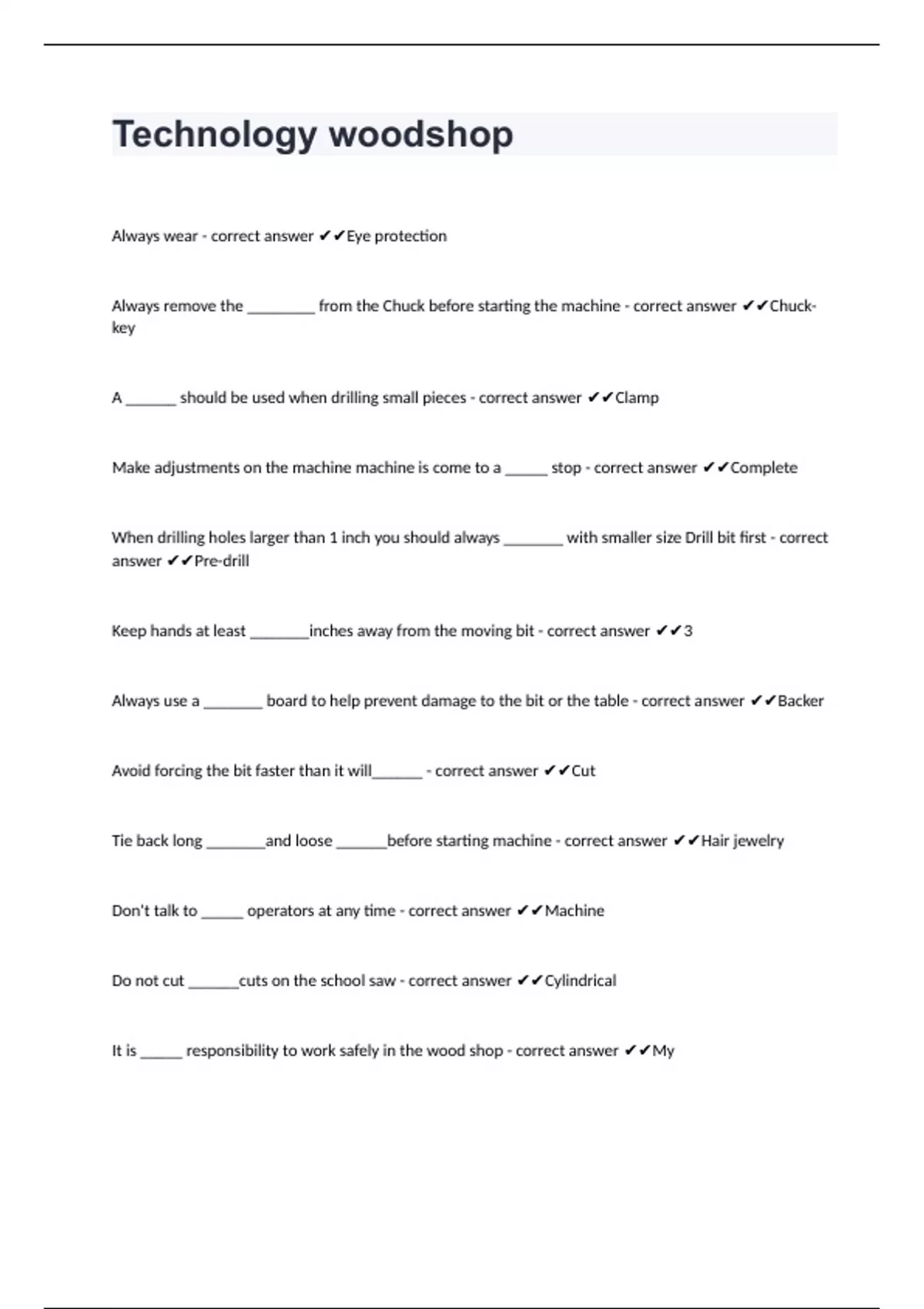 Technology woodshop

Always wear - correct answer ✔✔Eye protection

Always remove the ________ from the Chuck before starting the machine - correct answer ✔✔Chuck-key

A ______ should be used when drilling small pieces - correct answer ✔✔Clamp

Make adjustments on the machine machine is come to a _____ stop - correct answer ✔✔Complete

When drilling holes larger than 1 inch you should always _______ with smaller size Drill bit first - correct answer ✔✔Pre-drill

Keep hands at least _______inches away from the moving bit - correct answer ✔✔3

Always use a _______ board to help prevent damage to the bit or the table - correct answer ✔✔Backer

Avoid forcing the bit faster than it will______ - correct answer ✔✔Cut

Tie back long _______and loose ______before starting machine - correct answer ✔✔Hair jewelry

Don't talk to _____ operators at any time - correct answer ✔✔Machine

Do not cut ______cuts on the school saw - correct answer ✔✔Cylindrical

It is _____ responsibility to work safely in the wood shop - correct answer ✔✔My